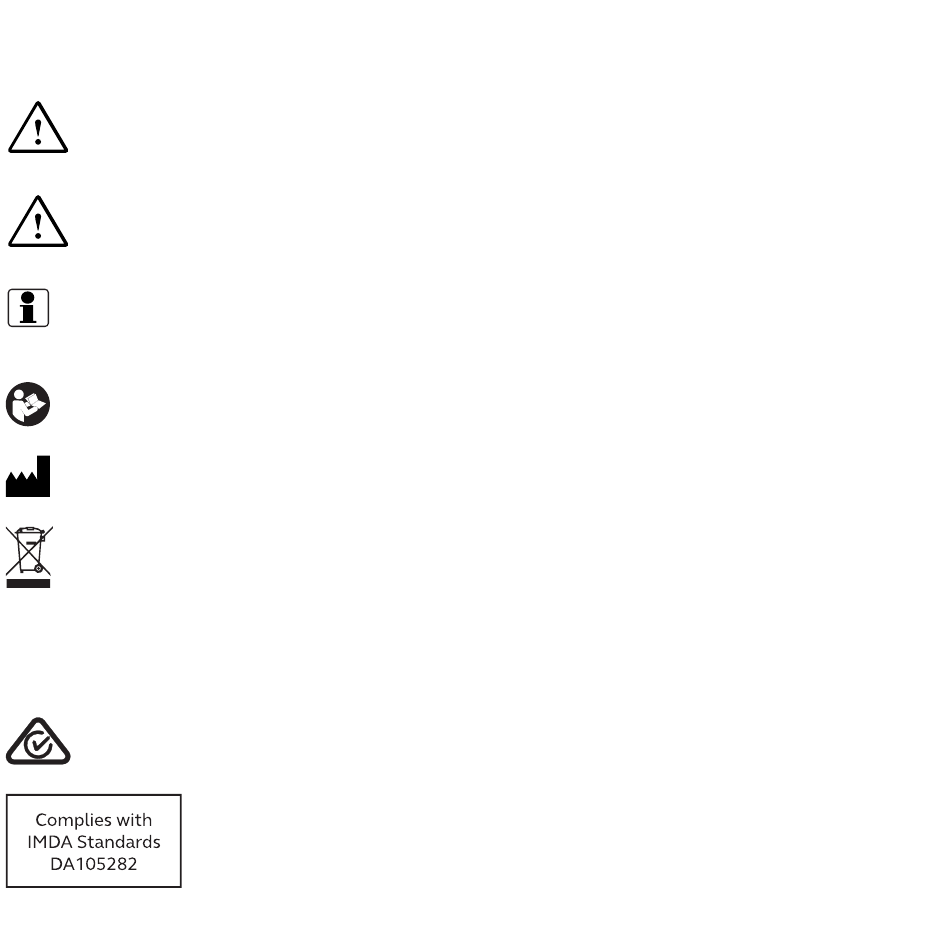 Complies with
IMDA Standards
DA105282